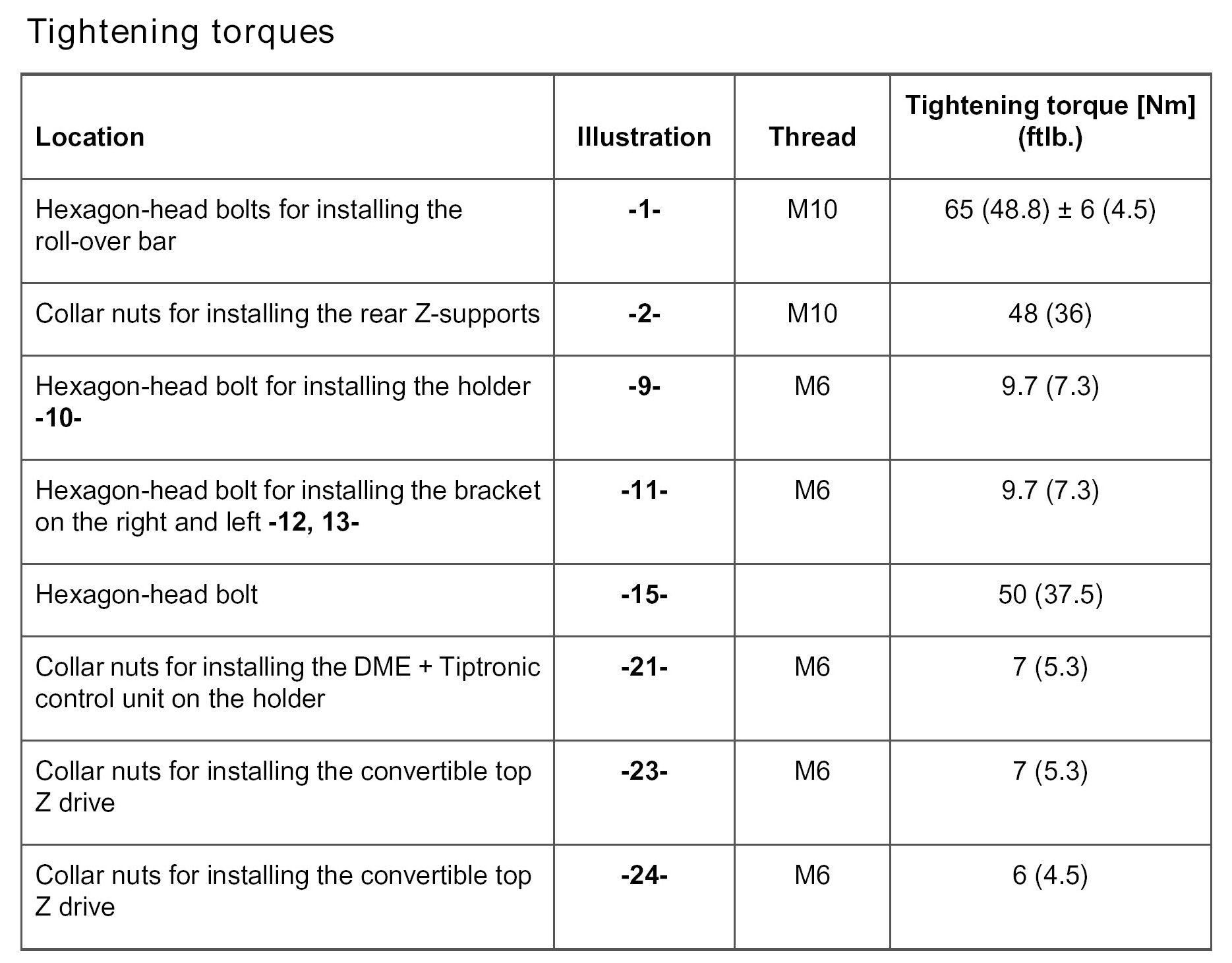 Tightening torques

| Location | Illustration | Thread | Tightening torque [Nm] (ftlb.) |
|---|---|---|---|
| Hexagon-head bolts for installing the roll-over bar | -1- | M10 | 65 (48.8) ± 6 (4.5) |
| Collar nuts for installing the rear Z-supports | -2- | M10 | 48 (36) |
| Hexagon-head bolt for installing the holder -10- | -9- | M6 | 9.7 (7.3) |
| Hexagon-head bolt for installing the bracket on the right and left -12, 13- | -11- | M6 | 9.7 (7.3) |
| Hexagon-head bolt | -15- |  | 50 (37.5) |
| Collar nuts for installing the DME + Tiptronic control unit on the holder | -21- | M6 | 7 (5.3) |
| Collar nuts for installing the convertible top Z drive | -23- | M6 | 7 (5.3) |
| Collar nuts for installing the convertible top Z drive | -24- | M6 | 6 (4.5) |